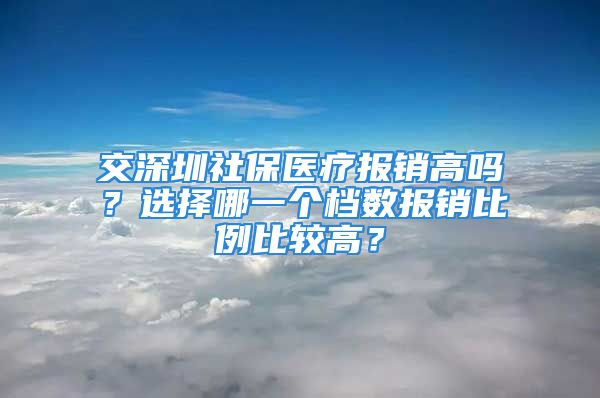 交深圳社保医疗报销高吗？选择哪一个档数报销比例比较高？